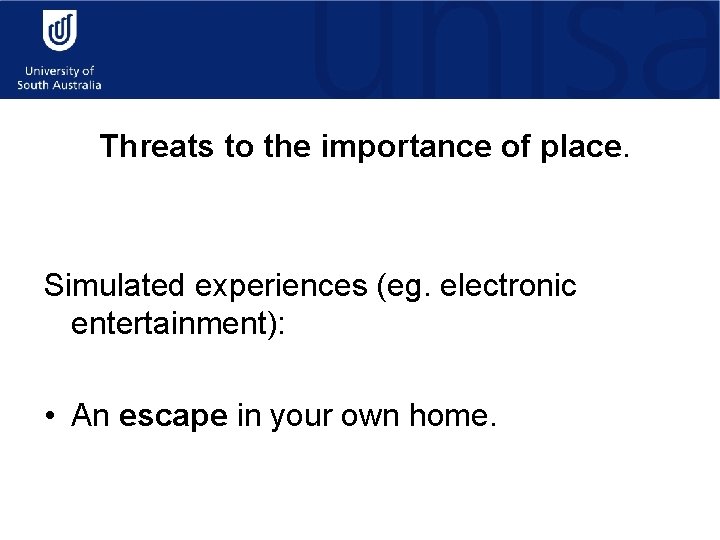 University of South Australia

unisa

Threats to the importance of place.

Simulated experiences (eg. electronic entertainment):

• An escape in your own home.